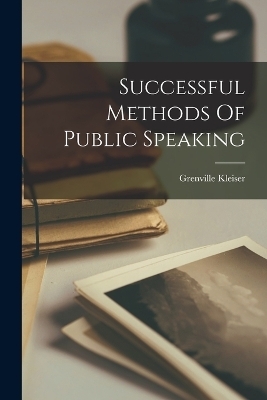 Successful Methods Of Public Speaking

Grenville Kleiser